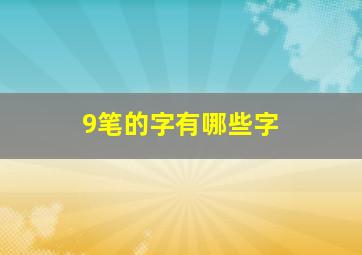 9笔的字有哪些字